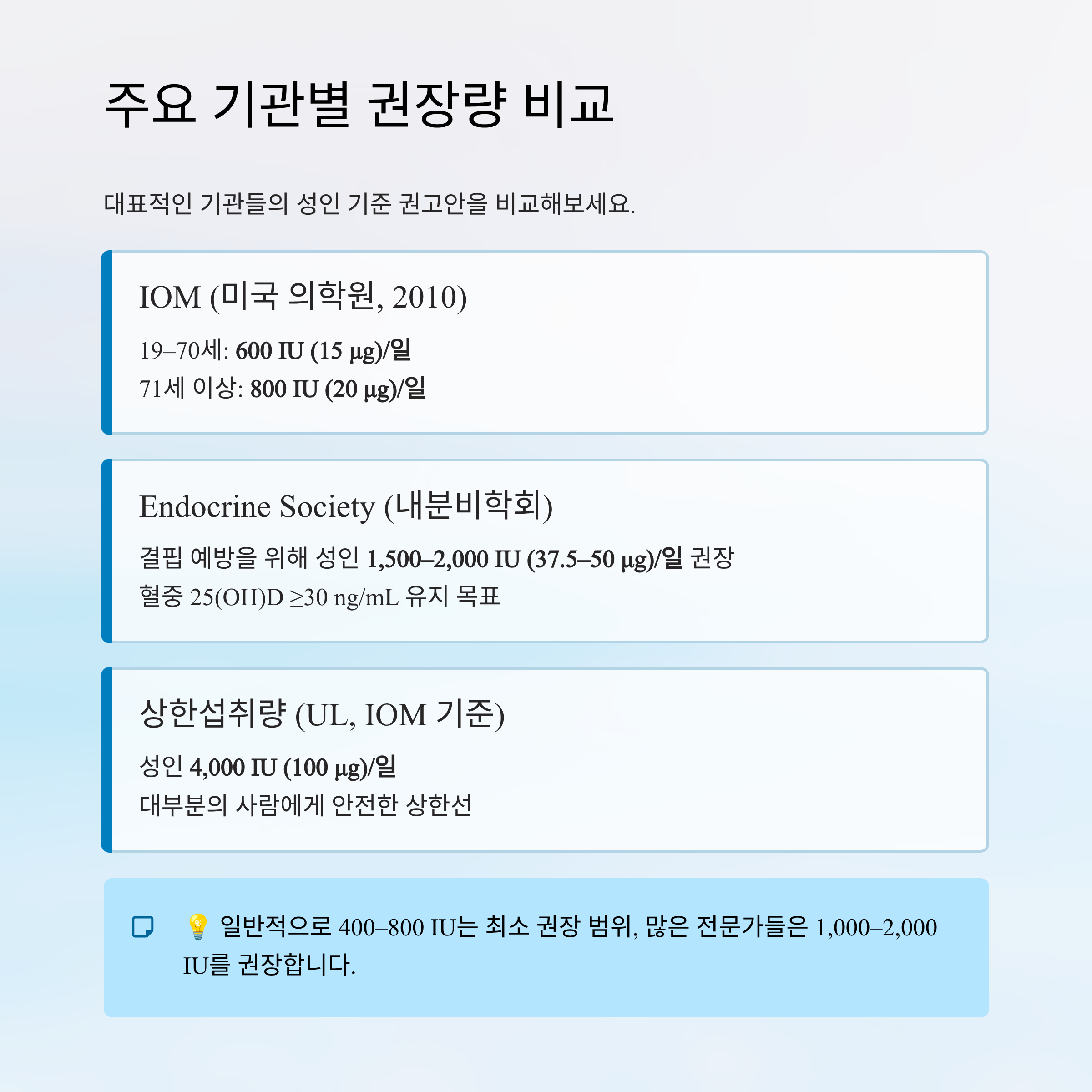 주요 기관별 권장량 비교

대표적인 기관들의 성인 기준 권고안을 비교해보세요.

IOM (미국 의학원, 2010)

19–70세: 600 IU (15 μg)/일

71세 이상: 800 IU (20 μg)/일

Endocrine Society (내분비학회)

결핍 예방을 위해 성인 1,500–2,000 IU (37.5–50 μg)/일 권장

혈중 25(OH)D ≥30 ng/mL 유지 목표

상한섭취량 (UL, IOM 기준)

성인 4,000 IU (100 μg)/일

대부분의 사람에게 안전한 상한선

💡 일반적으로 400–800 IU는 최소 권장 범위, 많은 전문가들은 1,000–2,000 IU를 권장합니다.